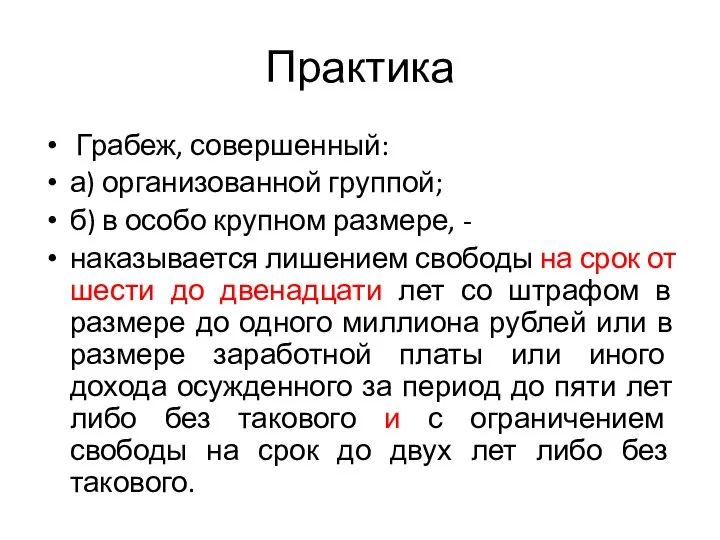 Практика

• Грабеж, совершенный:
• а) организованной группой;
• б) в особо крупном размере, -
• наказывается лишением свободы на срок от шести до двенадцати лет со штрафом в размере до одного миллиона рублей или в размере заработной платы или иного дохода осужденного за период до пяти лет либо без такового и с ограничением свободы на срок до двух лет либо без такового.